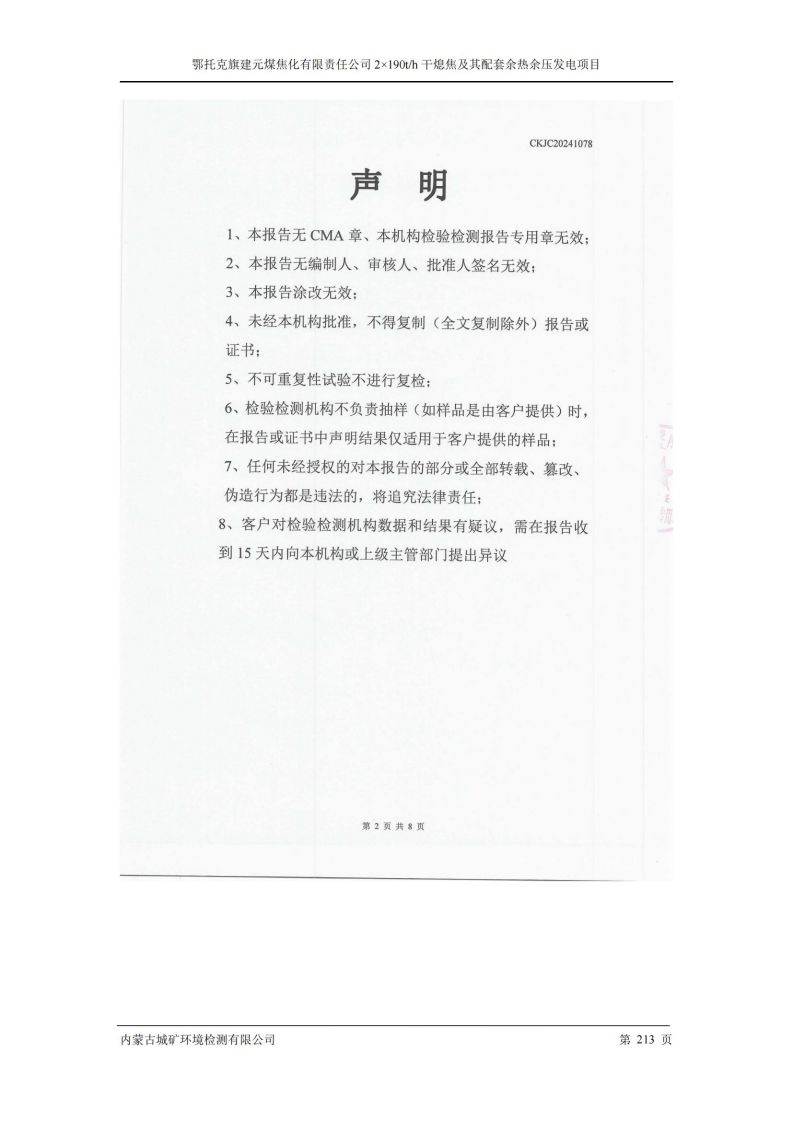 鄂托克旗建元煤焦化有限责任公司 2×190t/h 干熄焦及其配套余热余压发电项目

CKJC20241078

声 明

1、本报告无 CMA 章、本机构检验检测报告专用章无效；

2、本报告无编制人、审核人、批准人签名无效；

3、本报告涂改无效；

4、未经本机构批准，不得复制（全文复制除外）报告或证书；

5、不可重复性试验不进行复检；

6、检验检测机构不负责抽样（如样品是由客户提供）时，在报告或证书中声明结果仅适用于客户提供的样品；

7、任何未经授权的对本报告的部分或全部转载、篡改、伪造行为都是违法的，将追究法律责任；

8、客户对检验检测机构数据和结果有疑议，需在报告收到 15 天内向本机构或上级主管部门提出异议

第 2 页 共 8 页

内蒙古城矿环境检测有限公司

第 213 页